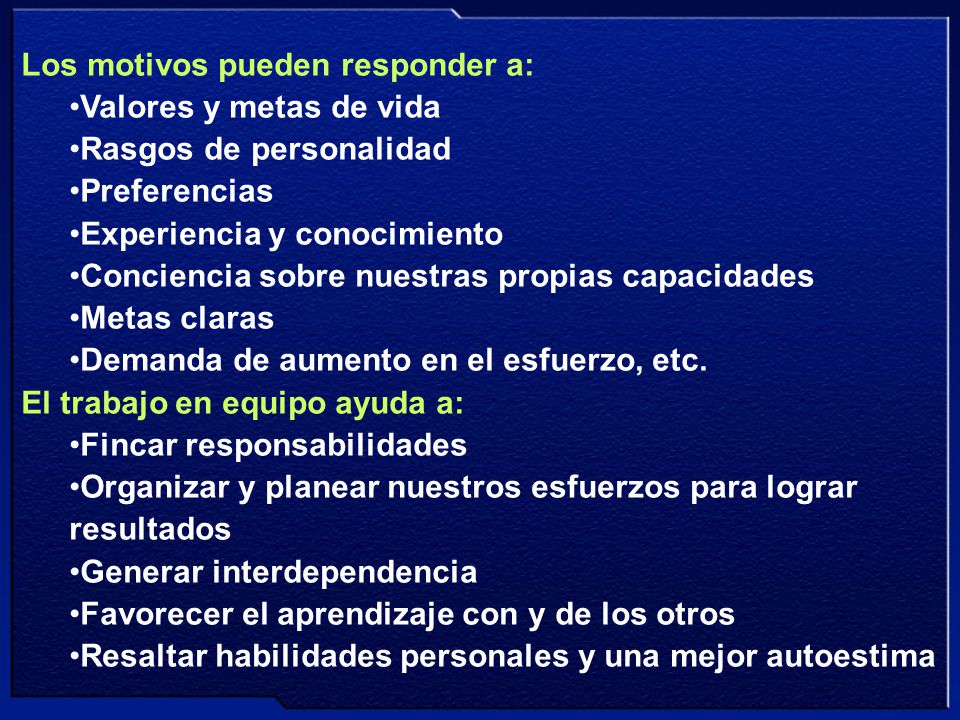 Los motivos pueden responder a:

•Valores y metas de vida
•Rasgos de personalidad
•Preferencias
•Experiencia y conocimiento
•Conciencia sobre nuestras propias capacidades
•Metas claras
•Demanda de aumento en el esfuerzo, etc.

El trabajo en equipo ayuda a:

•Fincar responsabilidades
•Organizar y planear nuestros esfuerzos para lograr resultados
•Generar interdependencia
•Favorecer el aprendizaje con y de los otros
•Resaltar habilidades personales y una mejor autoestima